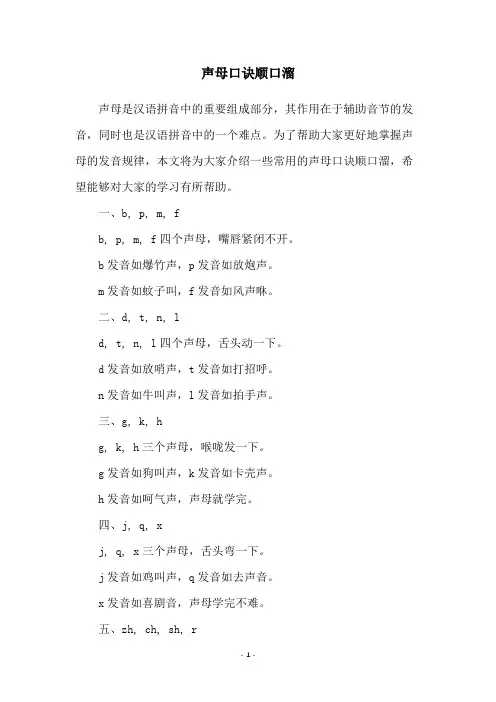 声母口诀顺口溜

声母是汉语拼音中的重要组成部分，其作用在于辅助音节的发音，同时也是汉语拼音中的一个难点。为了帮助大家更好地掌握声母的发音规律，本文将为大家介绍一些常用的声母口诀顺口溜，希望能够对大家的学习有所帮助。

一、b, p, m, f

b, p, m, f 四个声母，嘴唇紧闭不开。

b 发音如爆竹声，p 发音如放炮声。

m 发音如蚊子叫，f 发音如风声咻。

二、d, t, n, l

d, t, n, l 四个声母，舌头动一下。

d 发音如放哨声，t 发音如打招呼。

n 发音如牛叫声，l 发音如拍手声。

三、g, k, h

g, k, h 三个声母，喉咙发一下。

g 发音如狗叫声，k 发音如卡壳声。

h 发音如呵气声，声母就学完。

四、j, q, x

j, q, x 三个声母，舌头弯一下。

j 发音如鸡叫声，q 发音如去声音。

x 发音如喜剧音，声母学完不难。

五、zh, ch, sh, r

- 1 -